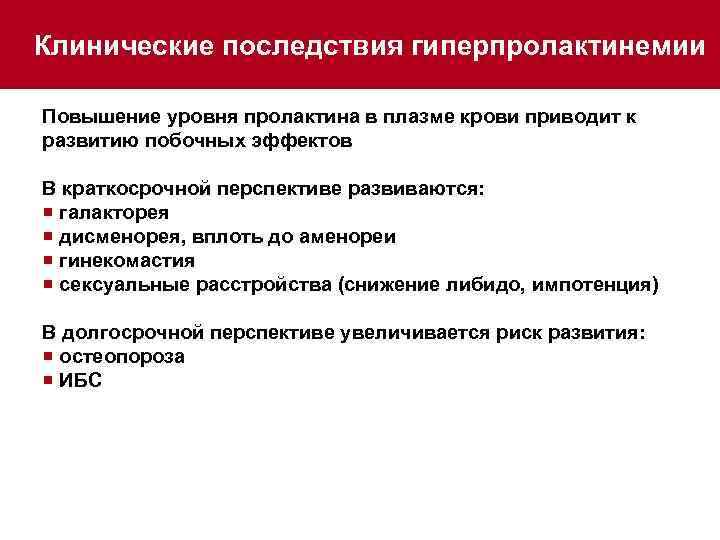 Клинические последствия гиперпролактинемии

Повышение уровня пролактина в плазме крови приводит к развитию побочных эффектов

В краткосрочной перспективе развиваются:
- галакторея
- дисменорея, вплоть до аменореи
- гинекомастия
- сексуальные расстройства (снижение либидо, импотенция)

В долгосрочной перспективе увеличивается риск развития:
- остеопороза
- ИБС